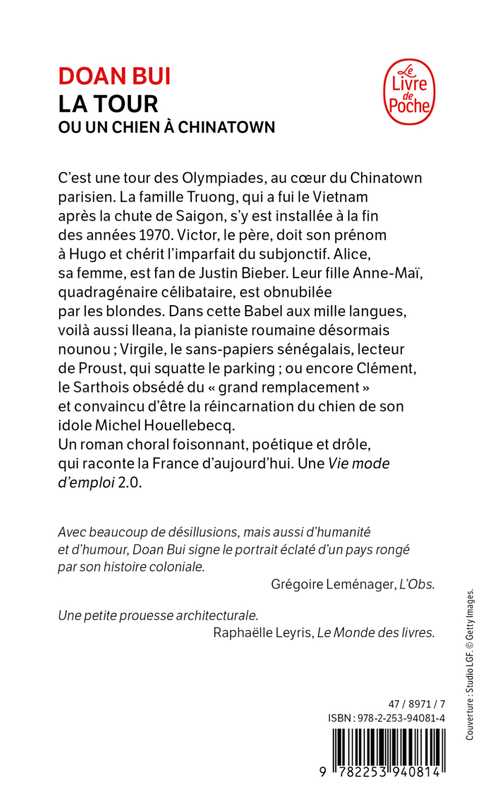 DOAN BUI
LA TOUR
OU UN CHIEN À CHINATOWN

Le Livre de Poche

C'est une tour des Olympiades, au cœur du Chinatown parisien. La famille Truong, qui a fui le Vietnam après la chute de Saigon, s'y est installée à la fin des années 1970. Victor, le père, doit son prénom à Hugo et chérit l'imparfait du subjonctif. Alice, sa femme, est fan de Justin Bieber. Leur fille Anne-Maï, quadragénaire célibataire, est obnubilée par les blondes. Dans cette Babel aux mille langues, voilà aussi Ileana, la pianiste roumaine désormais nounou ; Virgile, le sans-papiers sénégalais, lecteur de Proust, qui squatte le parking ; ou encore Clément, le Sarthois obsédé du « grand remplacement » et convaincu d'être la réincarnation du chien de son idole Michel Houellebecq.
Un roman choral foisonnant, poétique et drôle, qui raconte la France d'aujourd'hui. Une Vie mode d'emploi 2.0.

Avec beaucoup de désillusions, mais aussi d'humanité et d'humour, Doan Bui signe le portrait éclaté d'un pays rongé par son histoire coloniale.
Grégoire Leménager, L'Obs.

Une petite prouesse architecturale.
Raphaëlle Leyris, Le Monde des livres.

Couverture : Studio LGF. © Getty Images.

47 / 8971 / 7
ISBN : 978-2-253-94081-4

9 782253 940814